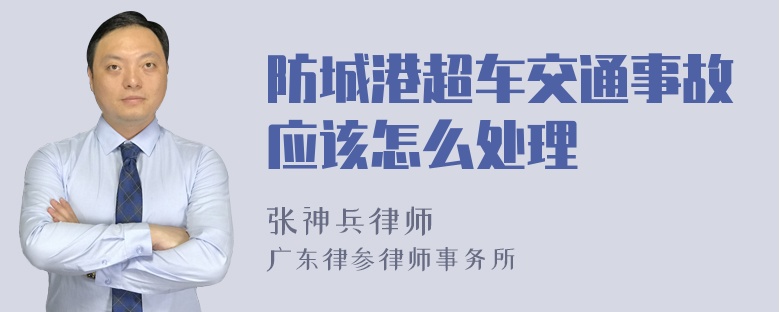 防城港超车交通事故应该怎么处理

张神兵律师
广东律参律师事务所